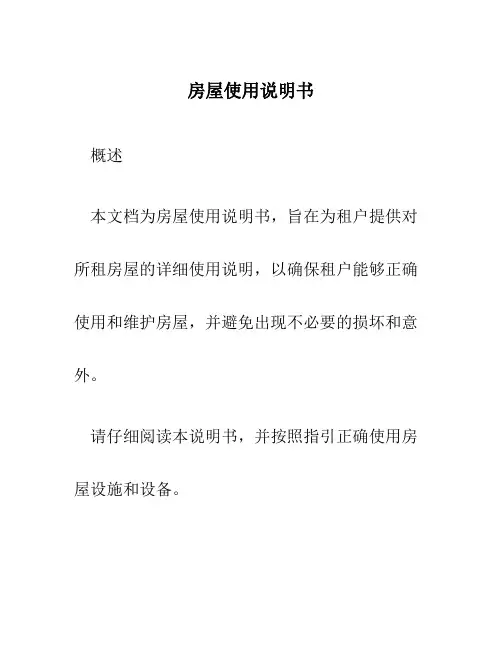 房屋使用说明书

概述

本文档为房屋使用说明书，旨在为租户提供对所租房屋的详细使用说明，以确保租户能够正确使用和维护房屋，并避免出现不必要的损坏和意外。

请仔细阅读本说明书，并按照指引正确使用房屋设施和设备。